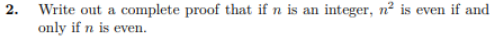 2. Write out a complete proof that if $n$ is an integer, $n^2$ is even if and only if $n$ is even.